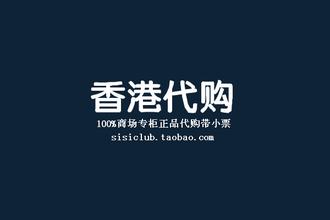 香港代购

100%商场专柜正品代购带小票

sisiclub.taobao.com